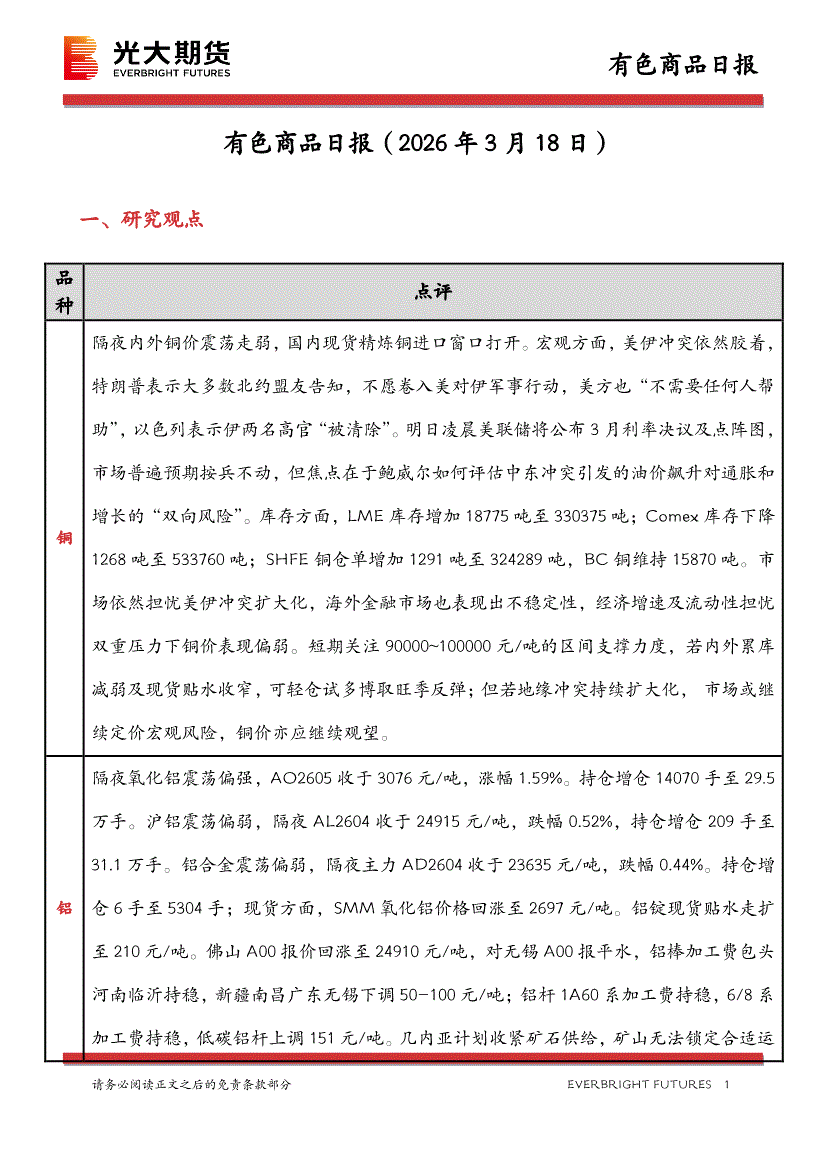 光大期货
EVERBRIGHT FUTURES

有色商品日报

有色商品日报（2026 年 3 月 18 日）

一、研究观点

| 品种 | 点评 |
|---|---|
| 铜 | 隔夜内外铜价震荡走弱，国内现货精炼铜进口窗口打开。宏观方面，美伊冲突依然胶着，特朗普表示大多数北约盟友告知，不愿卷入美对伊军事行动，美方也“不需要任何人帮助”，以色列表示伊两名高官“被清除”。明日凌晨美联储将公布 3 月利率决议及点阵图，市场普遍预期按兵不动，但焦点在于鲍威尔如何评估中东冲突引发的油价飙升对通胀和增长的“双向风险”。库存方面，LME 库存增加 18775 吨至 330375 吨；Comex 库存下降 1268 吨至 533760 吨；SHFE 铜仓单增加 1291 吨至 324289 吨，BC 铜维持 15870 吨。市场依然担忧美伊冲突扩大化，海外金融市场也表现出不稳定性，经济增速及流动性担忧双重压力下铜价表现偏弱。短期关注 90000~100000 元/吨的区间支撑力度，若内外累库减弱及现货贴水收窄，可轻仓试多博取旺季反弹；但若地缘冲突持续扩大化， 市场或继续定价宏观风险，铜价亦应继续观望。 |
| 铝 | 隔夜氧化铝震荡偏强，AO2605 收于 3076 元/吨，涨幅 1.59%。持仓增仓 14070 手至 29.5 万手。沪铝震荡偏弱，隔夜 AL2604 收于 24915 元/吨，跌幅 0.52%，持仓增仓 209 手至 31.1 万手。铝合金震荡偏弱，隔夜主力 AD2604 收于 23635 元/吨，跌幅 0.44%。持仓增仓 6 手至 5304 手；现货方面，SMM 氧化铝价格回涨至 2697 元/吨。铝锭现货贴水走扩至 210 元/吨。佛山 A00 报价回涨至 24910 元/吨，对无锡 A00 报平水，铝棒加工费包头河南临沂持稳，新疆南昌广东无锡下调 50-100 元/吨；铝杆 1A60 系加工费持稳，6/8 系加工费持稳，低碳铝杆上调 151 元/吨。几内亚计划收紧矿石供给，矿山无法锁定合适运 |

请务必阅读正文之后的免责条款部分

EVERBRIGHT FUTURES 1